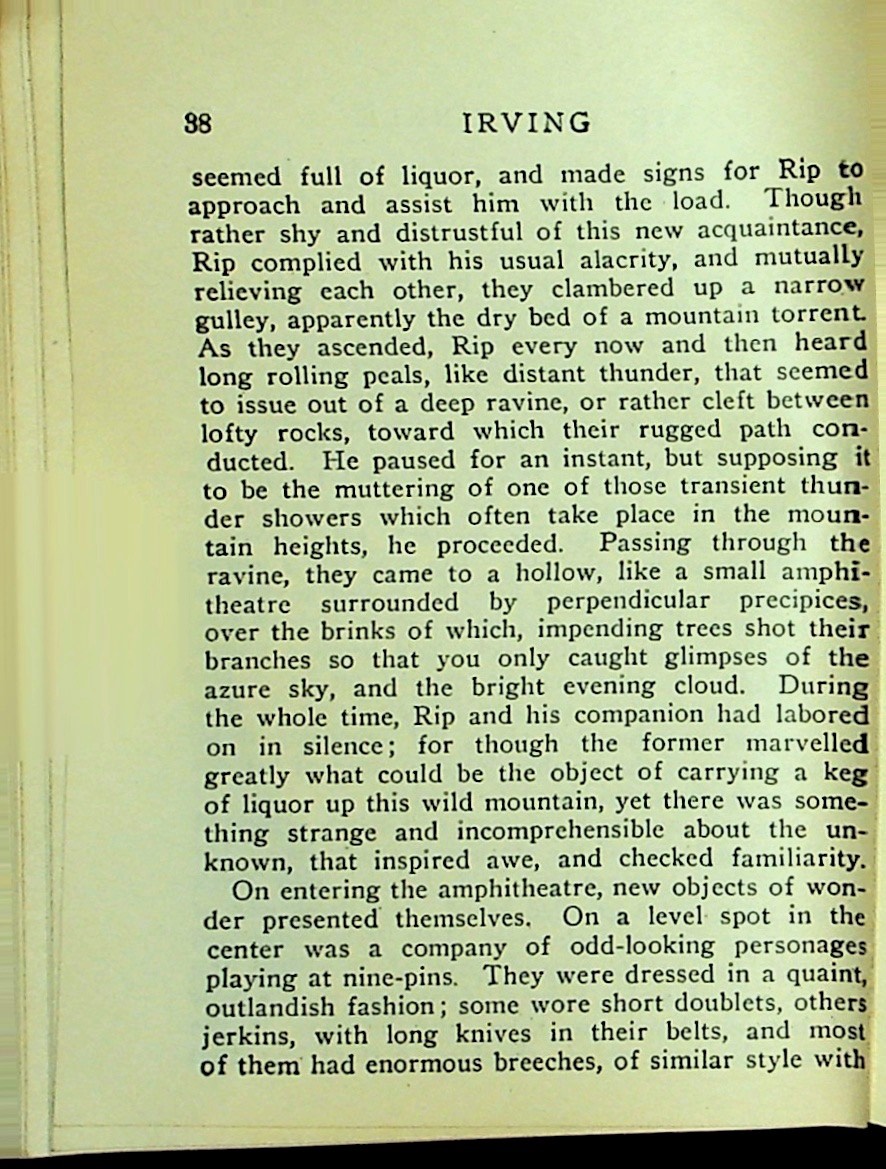 38 IRVING

seemed full of liquor, and made signs for Rip to approach and assist him with the load. Though rather shy and distrustful of this new acquaintance, Rip complied with his usual alacrity, and mutually relieving each other, they clambered up a narrow gulley, apparently the dry bed of a mountain torrent. As they ascended, Rip every now and then heard long rolling peals, like distant thunder, that seemed to issue out of a deep ravine, or rather cleft between lofty rocks, toward which their rugged path conducted. He paused for an instant, but supposing it to be the muttering of one of those transient thunder showers which often take place in the mountain heights, he proceeded. Passing through the ravine, they came to a hollow, like a small amphitheatre surrounded by perpendicular precipices, over the brinks of which, impending trees shot their branches so that you only caught glimpses of the azure sky, and the bright evening cloud. During the whole time, Rip and his companion had labored on in silence; for though the former marvelled greatly what could be the object of carrying a keg of liquor up this wild mountain, yet there was something strange and incomprehensible about the unknown, that inspired awe, and checked familiarity.

On entering the amphitheatre, new objects of wonder presented themselves. On a level spot in the center was a company of odd-looking personages playing at nine-pins. They were dressed in a quaint, outlandish fashion; some wore short doublets, others jerkins, with long knives in their belts, and most of them had enormous breeches, of similar style with